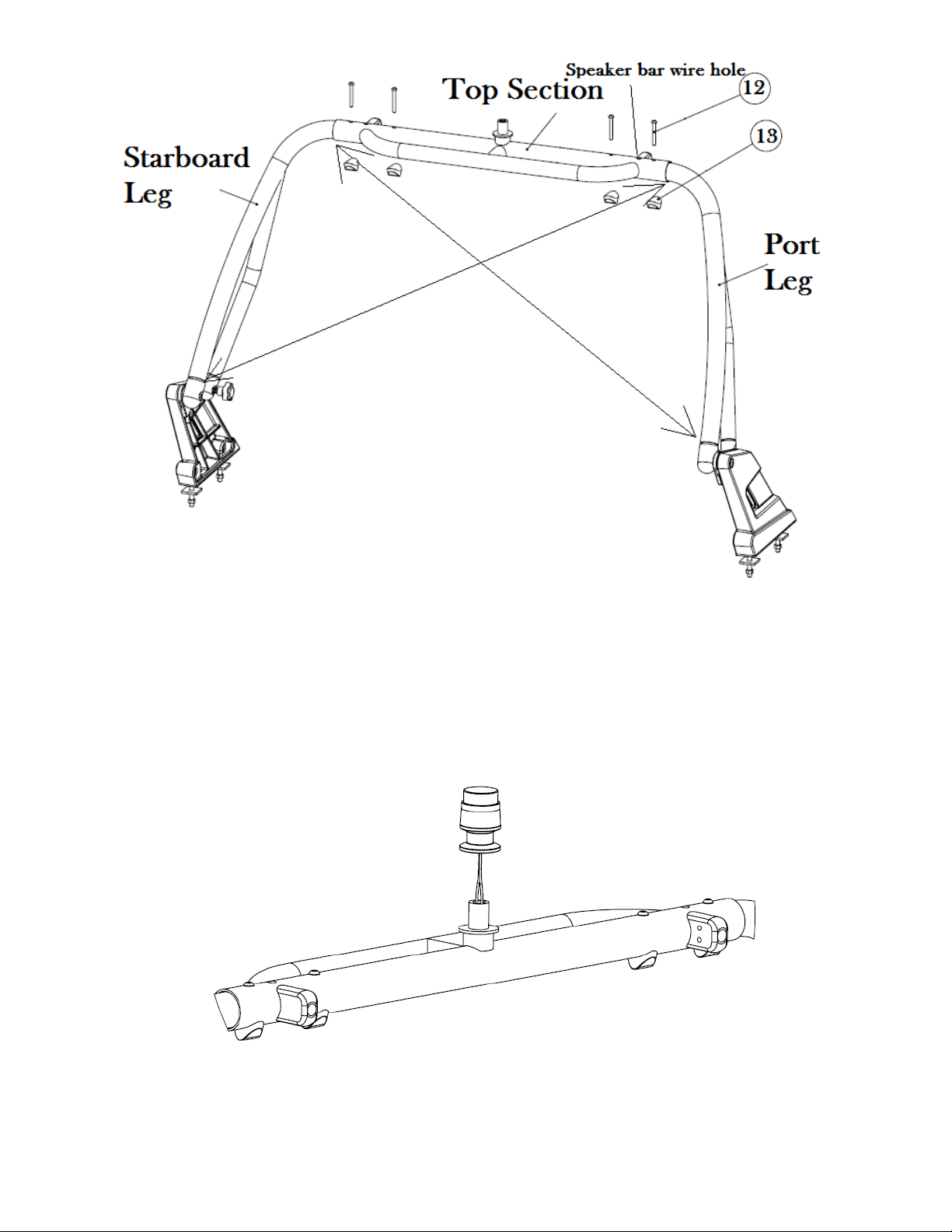 Speaker bar wire hole

Top Section

12

13

Starboard Leg

Port Leg